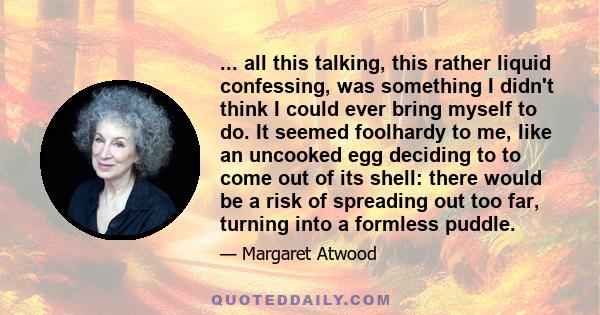 ... all this talking, this rather liquid confessing, was something I didn't think I could ever bring myself to do. It seemed foolhardy to me, like an uncooked egg deciding to to come out of its shell: there would be a risk of spreading out too far, turning into a formless puddle.

— Margaret Atwood

QUOTEDDAILY.COM